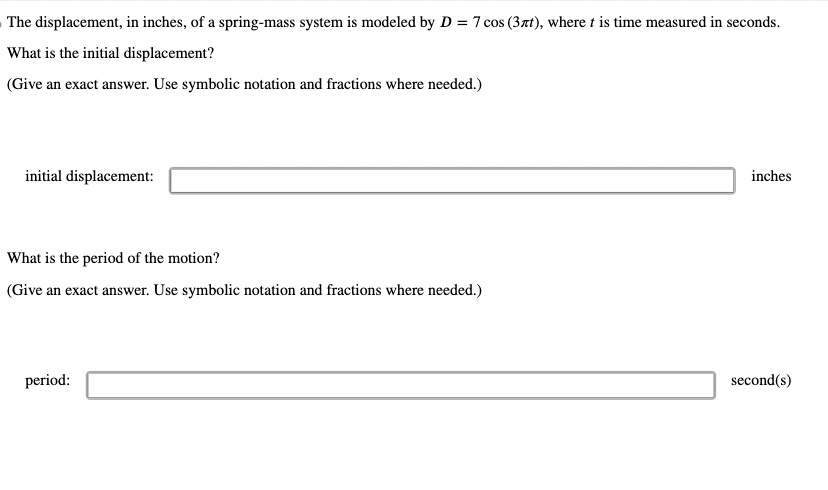 The displacement, in inches, of a spring-mass system is modeled by $D = 7\cos(3\pi t)$, where $t$ is time measured in seconds.

What is the initial displacement?

(Give an exact answer. Use symbolic notation and fractions where needed.)

initial displacement: inches

What is the period of the motion?

(Give an exact answer. Use symbolic notation and fractions where needed.)

period: second(s)